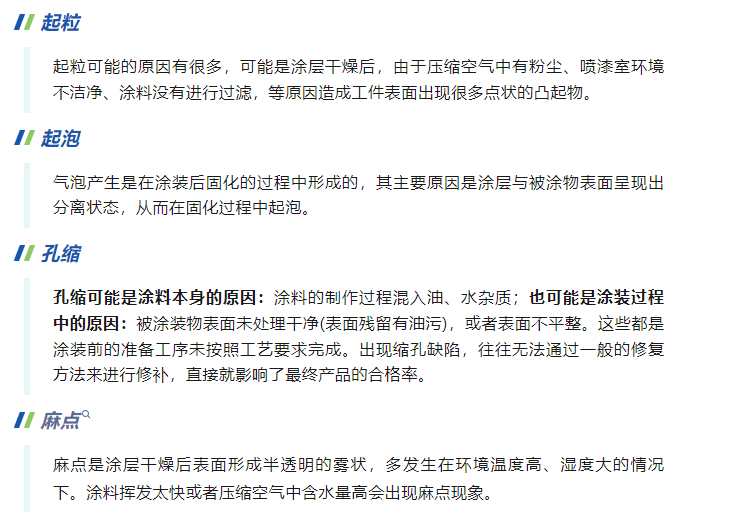 起粒

起粒可能的原因有很多，可能是涂层干燥后，由于压缩空气中有粉尘、喷漆室环境不洁净、涂料没有进行过滤，等原因造成工件表面出现很多点状的凸起物。

起泡

气泡产生是在涂装后固化的过程中形成的，其主要原因是涂层与被涂物表面呈现出分离状态，从而在固化过程中起泡。

孔缩

孔缩可能是涂料本身的原因：涂料的制作过程混入油、水杂质；也可能是涂装过程中的原因：被涂装物表面未处理干净(表面残留有油污)，或者表面不平整。这些都是涂装前的准备工序未按照工艺要求完成。出现缩孔缺陷，往往无法通过一般的修复方法来进行修补，直接就影响了最终产品的合格率。

麻点

麻点是涂层干燥后表面形成半透明的雾状，多发生在环境温度高、湿度大的情况下。涂料挥发太快或者压缩空气中含水量高会出现麻点现象。